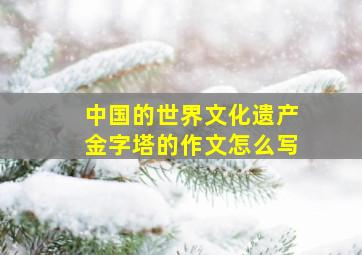 中国的世界文化遗产
金字塔的作文怎么写